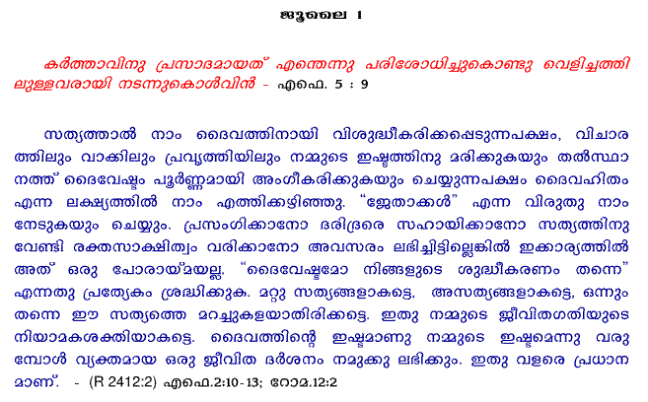 ജൂലൈ 1

കർത്താവിനു പ്രസാദമായത് എന്തെന്നു പരിശോധിച്ചുകൊണ്ടു വെളിച്ചത്തിലുള്ളവരായി നടന്നുകൊൾവിൻ - എഫെ. 5 : 9

സത്യത്താൽ നാം ദൈവത്തിനായി വിശുദ്ധീകരിക്കപ്പെടുന്നപക്ഷം, വിചാരത്തിലും വാക്കിലും പ്രവൃത്തിയിലും നമ്മുടെ ഇഷ്ടത്തിനു മരിക്കുകയും തൽസ്ഥാനത്ത് ദൈവേഷ്ടം പൂർണ്ണമായി അംഗീകരിക്കുകയും ചെയ്യുന്നപക്ഷം ദൈവഹിതം എന്ന ലക്ഷ്യത്തിൽ നാം എത്തിക്കഴിഞ്ഞു. "ജേതാക്കൾ" എന്ന വിരുതു നാം നേടുകയും ചെയ്യും. പ്രസംഗിക്കാനോ ദരിദ്രരെ സഹായിക്കാനോ സത്യത്തിനു വേണ്ടി രക്തസാക്ഷിത്വം വരിക്കാനോ അവസരം ലഭിച്ചിട്ടില്ലെങ്കിൽ ഇക്കാര്യത്തിൽ അത് ഒരു പോരായ്മയല്ല. "ദൈവേഷ്ടമോ നിങ്ങളുടെ ശുദ്ധീകരണം തന്നെ" എന്നതു പ്രത്യേകം ശ്രദ്ധിക്കുക. മറ്റു സത്യങ്ങളാകട്ടെ, അസത്യങ്ങളാകട്ടെ, ഒന്നും തന്നെ ഈ സത്യത്തെ മറച്ചുകളയാതിരിക്കട്ടെ. ഇതു നമ്മുടെ ജീവിതഗതിയുടെ നിയാമകശക്തിയാകട്ടെ. ദൈവത്തിന്റെ ഇഷ്ടമാണു നമ്മുടെ ഇഷ്ടമെന്നു വരുമ്പോൾ വ്യക്തമായ ഒരു ജീവിത ദർശനം നമുക്കു ലഭിക്കും. ഇതു വളരെ പ്രധാനമാണ്. - (R 2412:2) എഫെ.2:10-13; റോമ.12:2